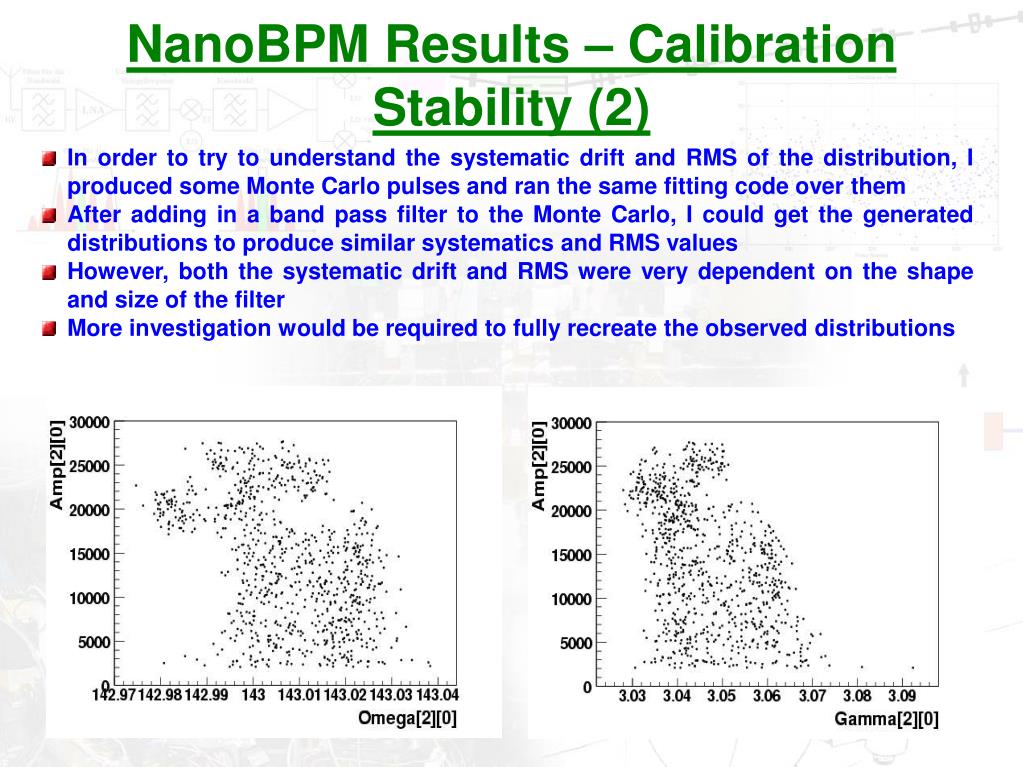 NanoBPM Results – Calibration Stability (2)

In order to try to understand the systematic drift and RMS of the distribution, I produced some Monte Carlo pulses and ran the same fitting code over them

After adding in a band pass filter to the Monte Carlo, I could get the generated distributions to produce similar systematics and RMS values

However, both the systematic drift and RMS were very dependent on the shape and size of the filter

More investigation would be required to fully recreate the observed distributions

Amp[2][0]
30000
25000
20000
15000
10000
5000
0
142.97 142.98 142.99 143 143.01 143.02 143.03 143.04
Omega[2][0]

Amp[2][0]
30000
25000
20000
15000
10000
5000
0
3.03 3.04 3.05 3.06 3.07 3.08 3.09
Gamma[2][0]